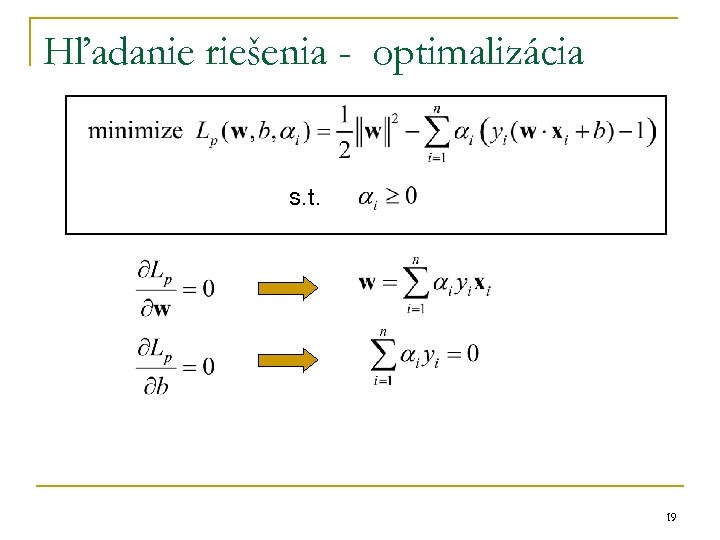 Hľadanie riešenia - optimalizácia

minimize $L_p(\mathbf{w}, b, \alpha_i) = \frac{1}{2}\|\mathbf{w}\|^2 - \sum_{i=1}^{n} \alpha_i \left( y_i(\mathbf{w} \cdot \mathbf{x}_i + b) - 1 \right)$

s.t. $\alpha_i \geq 0$

$\frac{\partial L_p}{\partial \mathbf{w}} = 0$ $\mathbf{w} = \sum_{i=1}^{n} \alpha_i y_i \mathbf{x}_i$

$\frac{\partial L_p}{\partial b} = 0$ $\sum_{i=1}^{n} \alpha_i y_i = 0$

19